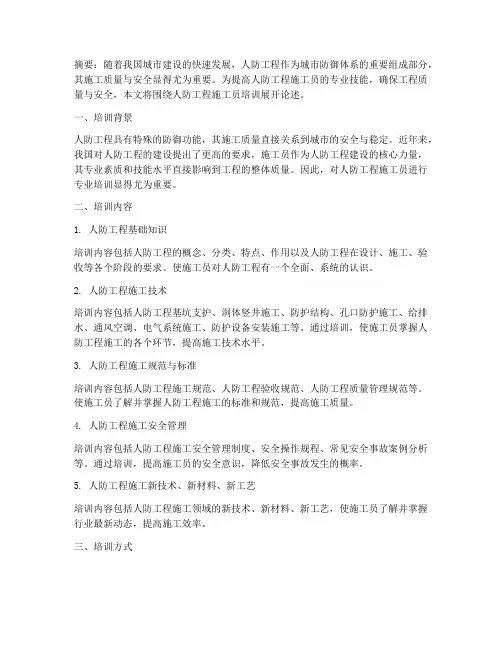 摘要：随着我国城市建设的快速发展，人防工程作为城市防御体系的重要组成部分，其施工质量与安全显得尤为重要。为提高人防工程施工员的专业技能，确保工程质量与安全，本文将围绕人防工程施工员培训展开论述。

一、培训背景

人防工程具有特殊的防御功能，其施工质量直接关系到城市的安全与稳定。近年来，我国对人防工程的建设提出了更高的要求，施工员作为人防工程建设的核心力量，其专业素质和技能水平直接影响到工程的整体质量。因此，对人防工程施工员进行专业培训显得尤为重要。

二、培训内容

1. 人防工程基础知识

培训内容包括人防工程的概念、分类、特点、作用以及人防工程在设计、施工、验收等各个阶段的要求。使施工员对人防工程有一个全面、系统的认识。

2. 人防工程施工技术

培训内容包括人防工程基坑支护、洞体竖井施工、防护结构、孔口防护施工、给排水、通风空调、电气系统施工、防护设备安装施工等。通过培训，使施工员掌握人防工程施工的各个环节，提高施工技术水平。

3. 人防工程施工规范与标准

培训内容包括人防工程施工规范、人防工程验收规范、人防工程质量管理规范等。使施工员了解并掌握人防工程施工的标准和规范，提高施工质量。

4. 人防工程施工安全管理

培训内容包括人防工程施工安全管理制度、安全操作规程、常见安全事故案例分析等。通过培训，提高施工员的安全意识，降低安全事故发生的概率。

5. 人防工程施工新技术、新材料、新工艺

培训内容包括人防工程施工领域的新技术、新材料、新工艺，使施工员了解并掌握行业最新动态，提高施工效率。

三、培训方式